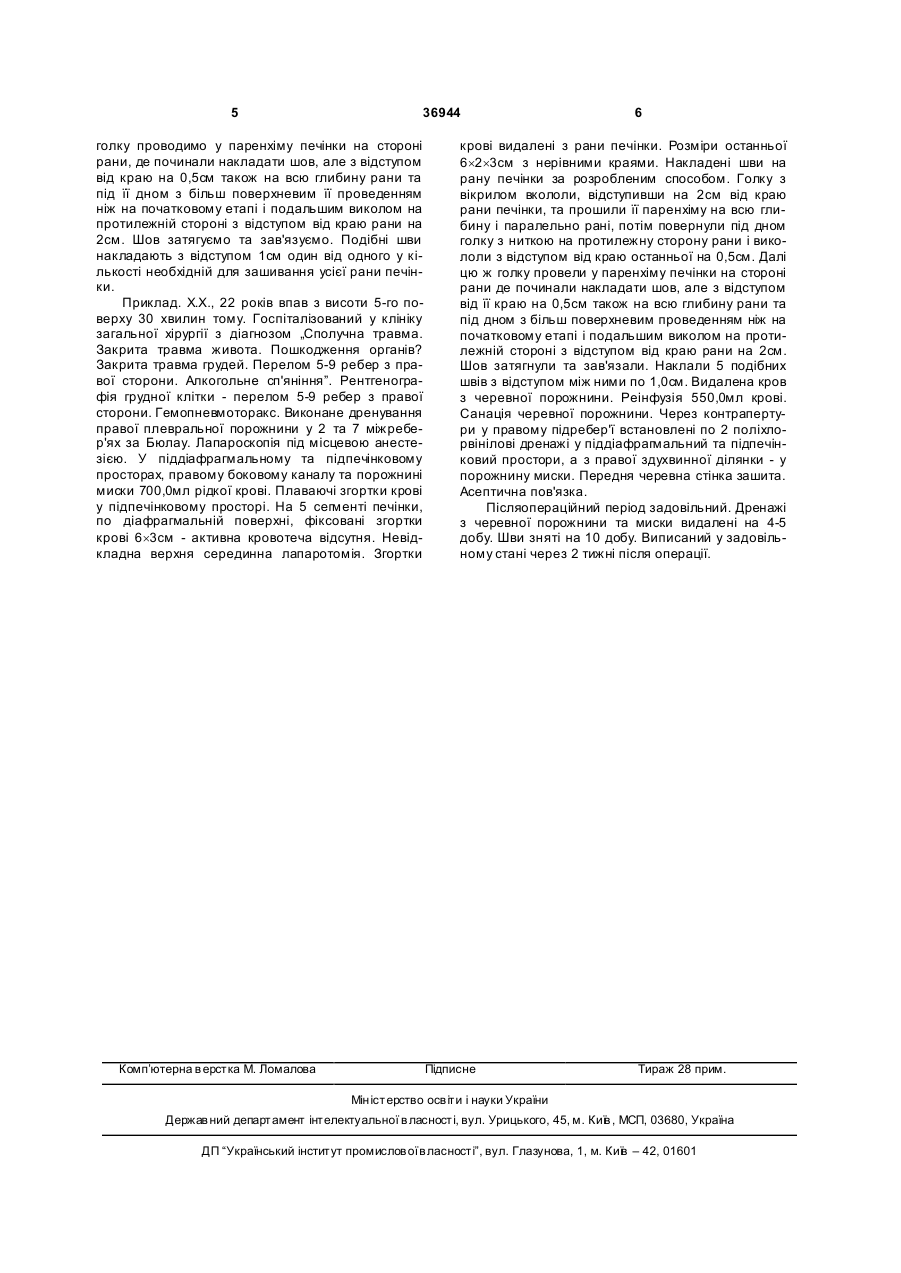 5 36944 6

голку проводимо у паренхіму печінки на стороні рани, де починали накладати шов, але з відступом від краю на 0,5см також на всю глибину рани та під її дном з більш поверхневим її проведенням ніж на початковому етапі і подальшим виколом на протилежній стороні з відступом від краю рани на 2см. Шов затягуємо та зав'язуємо. Подібні шви накладають з відступом 1см один від одного у кількості необхідній для зашивання усієї рани печінки.

Приклад. Х.Х., 22 років впав з висоти 5-го поверху 30 хвилин тому. Госпіталізований у клініку загальної хірургії з діагнозом „Сполучна травма. Закрита травма живота. Пошкодження органів? Закрита травма грудей. Перелом 5-9 ребер з правої сторони. Алкогольне сп'яніння". Рентгенографія грудної клітки - перелом 5-9 ребер з правої сторони. Гемопневмоторакс. Виконане дренування правої плевральної порожнини у 2 та 7 міжребер'ях за Бюлау. Лапароскопія під місцевою анестезією. У піддіафрагмальному та підпечінковому просторах, правому боковому каналу та порожнині миски 700,0мл рідкої крові. Плаваючі згортки крові у підпечінковому просторі. На 5 сегменті печінки, по діафрагмальній поверхні, фіксовані згортки крові 6×3см - активна кровотеча відсутня. Невідкладна верхня серединна лапаротомія. Згортки крові видалені з рани печінки. Розміри останньої 6×2×3см з нерівними краями. Накладені шви на рану печінки за розробленим способом. Голку з вікрилом вкололи, відступивши на 2см від краю рани печінки, та прошили її паренхіму на всю глибину і паралельно рані, потім повернули під дном голку з ниткою на протилежну сторону рани і викололи з відступом від краю останньої на 0,5см. Далі цю ж голку провели у паренхіму печінки на стороні рани де починали накладати шов, але з відступом від її краю на 0,5см також на всю глибину рани та під дном з більш поверхневим проведенням ніж на початковому етапі і подальшим виколом на протилежній стороні з відступом від краю рани на 2см. Шов затягнули та зав'язали. Наклали 5 подібних швів з відступом між ними по 1,0см. Видалена кров з черевної порожнини. Реінфузія 550,0мл крові. Санація черевної порожнини. Через контрапертури у правому підребер'ї встановлені по 2 поліхлорвінілові дренажі у піддіафрагмальний та підпечінковий простори, а з правої здухвинної ділянки - у порожнину миски. Передня черевна стінка зашита. Асептична пов'язка.

Післяопераційний період задовільний. Дренажі з черевної порожнини та миски видалені на 4-5 добу. Шви зняті на 10 добу. Виписаний у задовільному стані через 2 тижні після операції.

Комп'ютерна верстка М. Ломалова Підписне Тираж 28 прим.

Міністерство освіти і науки України

Державний департамент інтелектуальної власності, вул. Урицького, 45, м. Київ, МСП, 03680, Україна

ДП "Український інститут промислової власності", вул. Глазунова, 1, м. Київ – 42, 01601